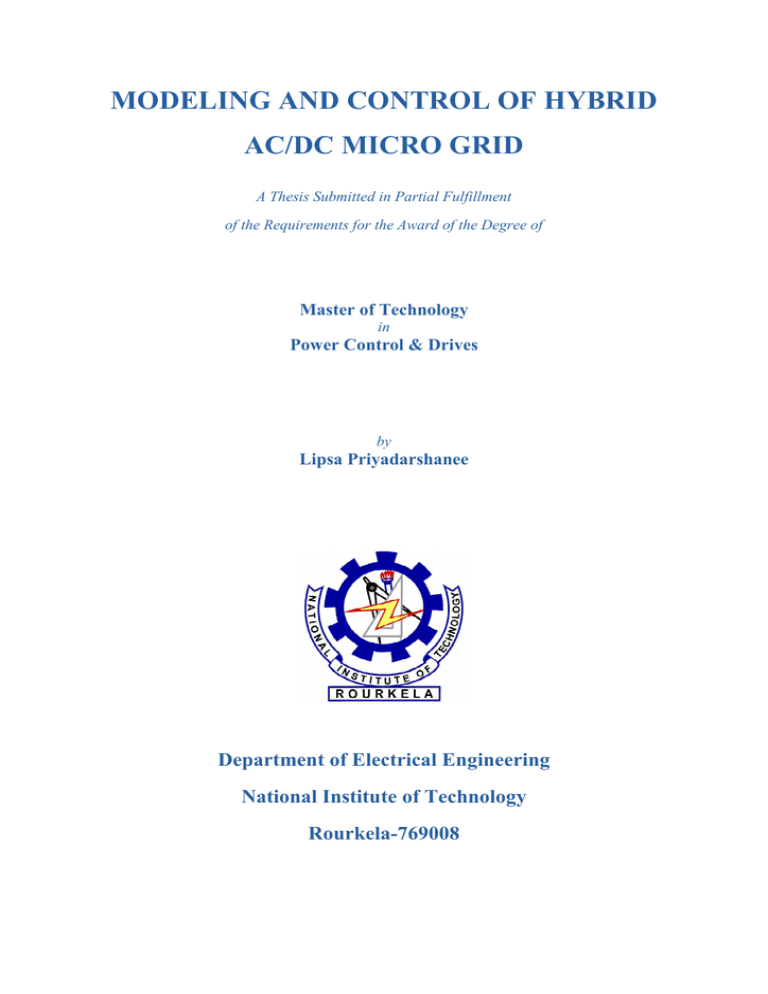 MODELING AND CONTROL OF HYBRID AC/DC MICRO GRID

A Thesis Submitted in Partial Fulfillment of the Requirements for the Award of the Degree of

Master of Technology
in
Power Control & Drives

by
Lipsa Priyadarshanee

NATIONAL INSTITUTE OF TECHNOLOGY
ROURKELA

Department of Electrical Engineering

National Institute of Technology

Rourkela-769008